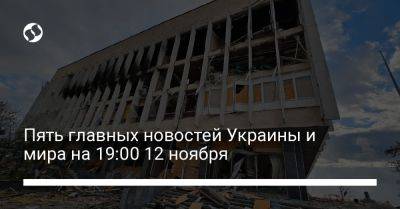 Пять главных новостей Украины и мира на 19:00 12 ноября